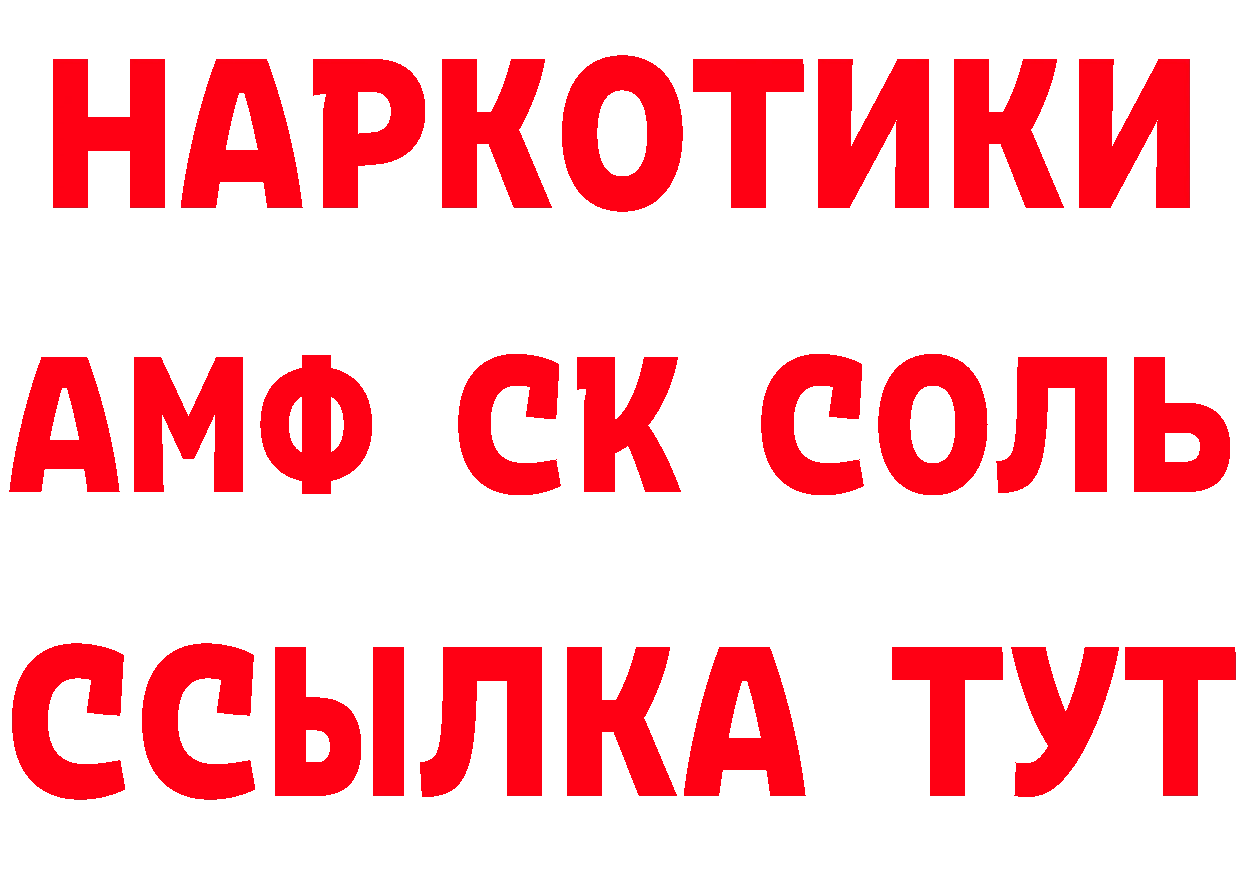 НАРКОТИКИ

АМФ СК СОЛЬ

ССЫЛКА ТУТ